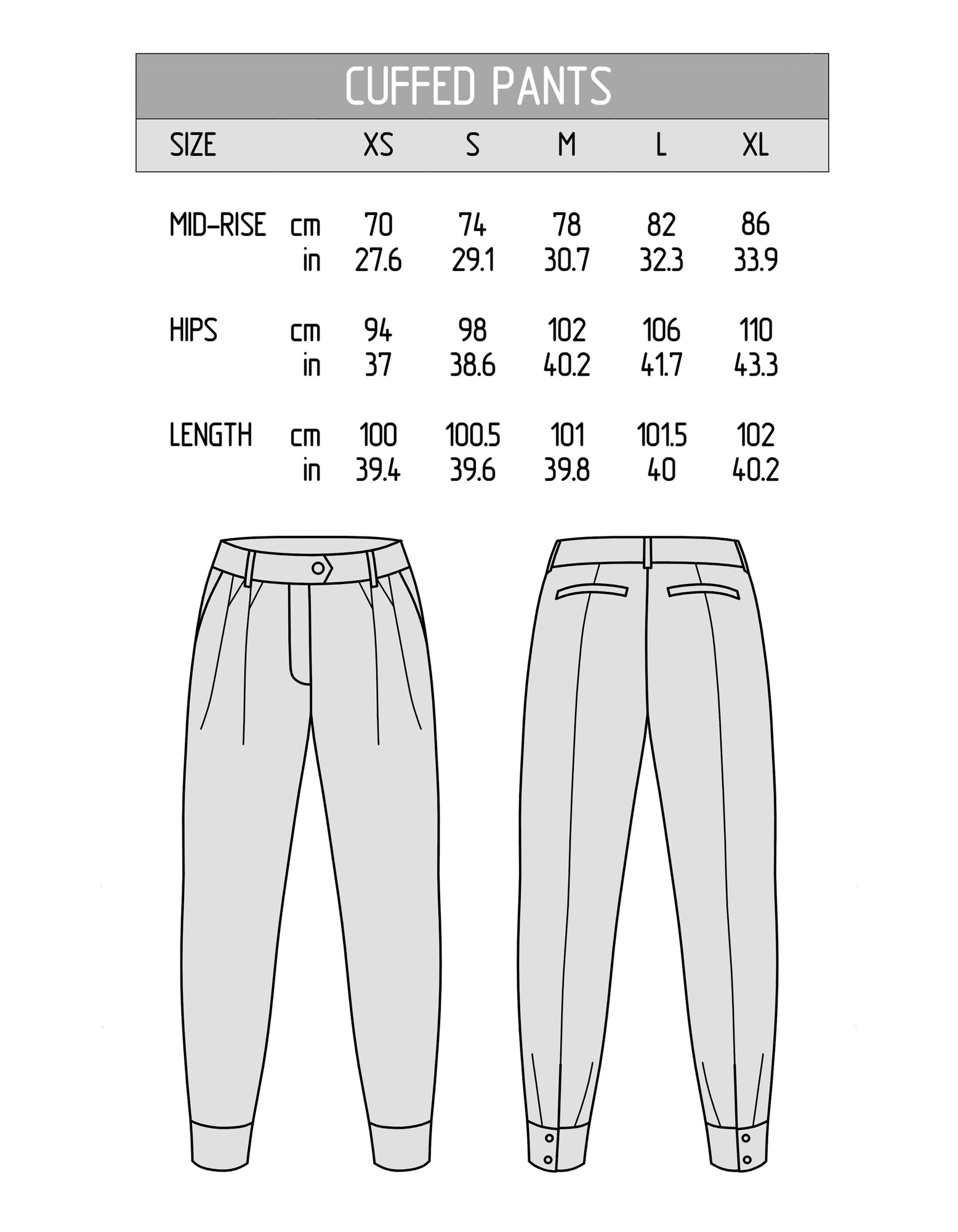 CUFFED PANTS

| SIZE | | XS | S | M | L | XL |
|---|---|---|---|---|---|---|
| MID-RISE | cm | 70 | 74 | 78 | 82 | 86 |
| | in | 27.6 | 29.1 | 30.7 | 32.3 | 33.9 |
| HIPS | cm | 94 | 98 | 102 | 106 | 110 |
| | in | 37 | 38.6 | 40.2 | 41.7 | 43.3 |
| LENGTH | cm | 100 | 100.5 | 101 | 101.5 | 102 |
| | in | 39.4 | 39.6 | 39.8 | 40 | 40.2 |